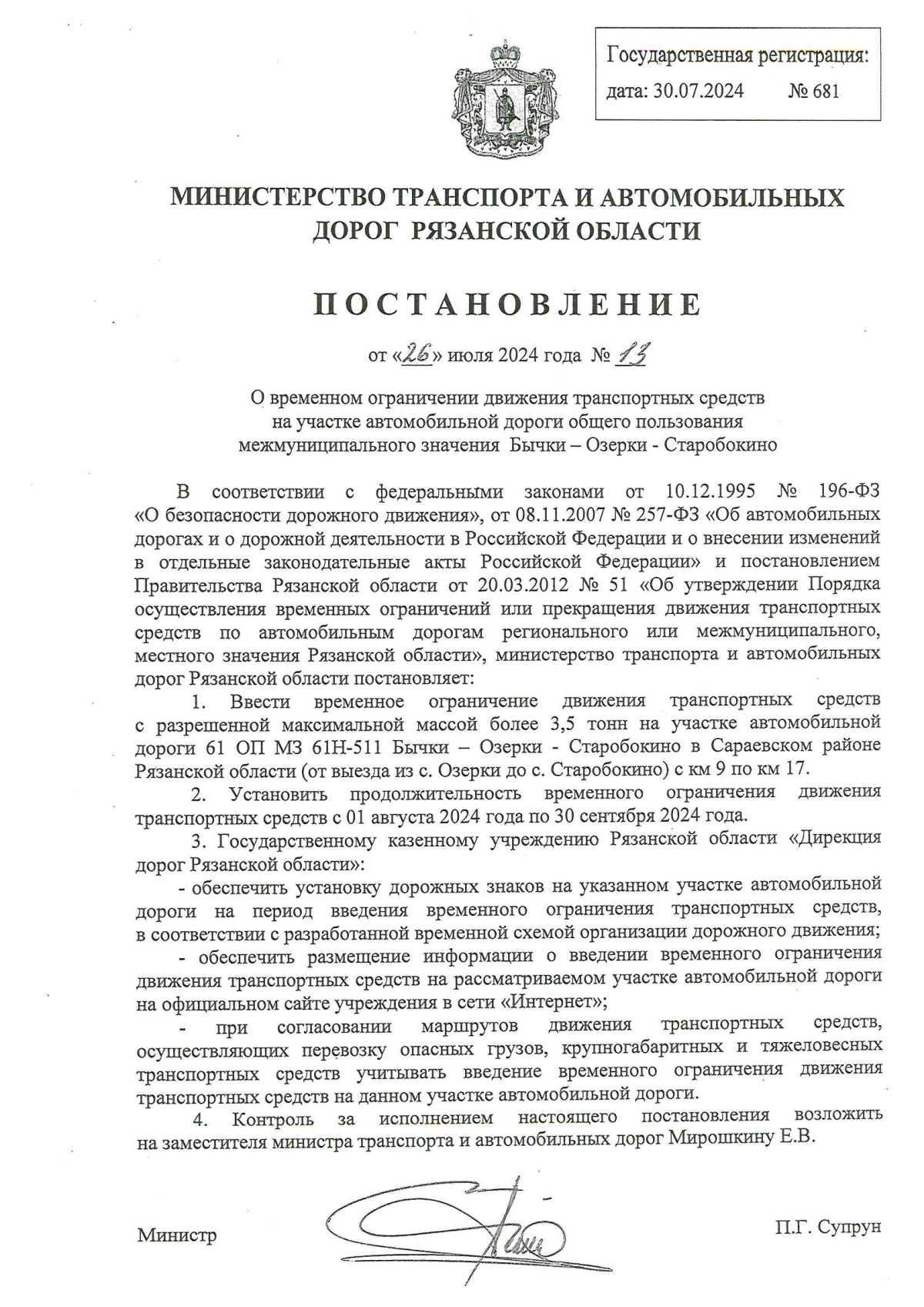 Государственная регистрация:
дата: 30.07.2024 № 681

МИНИСТЕРСТВО ТРАНСПОРТА И АВТОМОБИЛЬНЫХ ДОРОГ РЯЗАНСКОЙ ОБЛАСТИ

ПОСТАНОВЛЕНИЕ

от «26» июля 2024 года № 13

О временном ограничении движения транспортных средств на участке автомобильной дороги общего пользования межмуниципального значения Бычки – Озерки - Старобокино

В соответствии с федеральными законами от 10.12.1995 № 196-ФЗ «О безопасности дорожного движения», от 08.11.2007 № 257-ФЗ «Об автомобильных дорогах и о дорожной деятельности в Российской Федерации и о внесении изменений в отдельные законодательные акты Российской Федерации» и постановлением Правительства Рязанской области от 20.03.2012 № 51 «Об утверждении Порядка осуществления временных ограничений или прекращения движения транспортных средств по автомобильным дорогам регионального или межмуниципального, местного значения Рязанской области», министерство транспорта и автомобильных дорог Рязанской области постановляет:

1. Ввести временное ограничение движения транспортных средств с разрешенной максимальной массой более 3,5 тонн на участке автомобильной дороги 61 ОП МЗ 61Н-511 Бычки – Озерки - Старобокино в Сараевском районе Рязанской области (от выезда из с. Озерки до с. Старобокино) с км 9 по км 17.

2. Установить продолжительность временного ограничения движения транспортных средств с 01 августа 2024 года по 30 сентября 2024 года.

3. Государственному казенному учреждению Рязанской области «Дирекция дорог Рязанской области»:

- обеспечить установку дорожных знаков на указанном участке автомобильной дороги на период введения временного ограничения транспортных средств, в соответствии с разработанной временной схемой организации дорожного движения;

- обеспечить размещение информации о введении временного ограничения движения транспортных средств на рассматриваемом участке автомобильной дороги на официальном сайте учреждения в сети «Интернет»;

- при согласовании маршрутов движения транспортных средств, осуществляющих перевозку опасных грузов, крупногабаритных и тяжеловесных транспортных средств учитывать введение временного ограничения движения транспортных средств на данном участке автомобильной дороги.

4. Контроль за исполнением настоящего постановления возложить на заместителя министра транспорта и автомобильных дорог Мирошкину Е.В.

Министр П.Г. Супрун